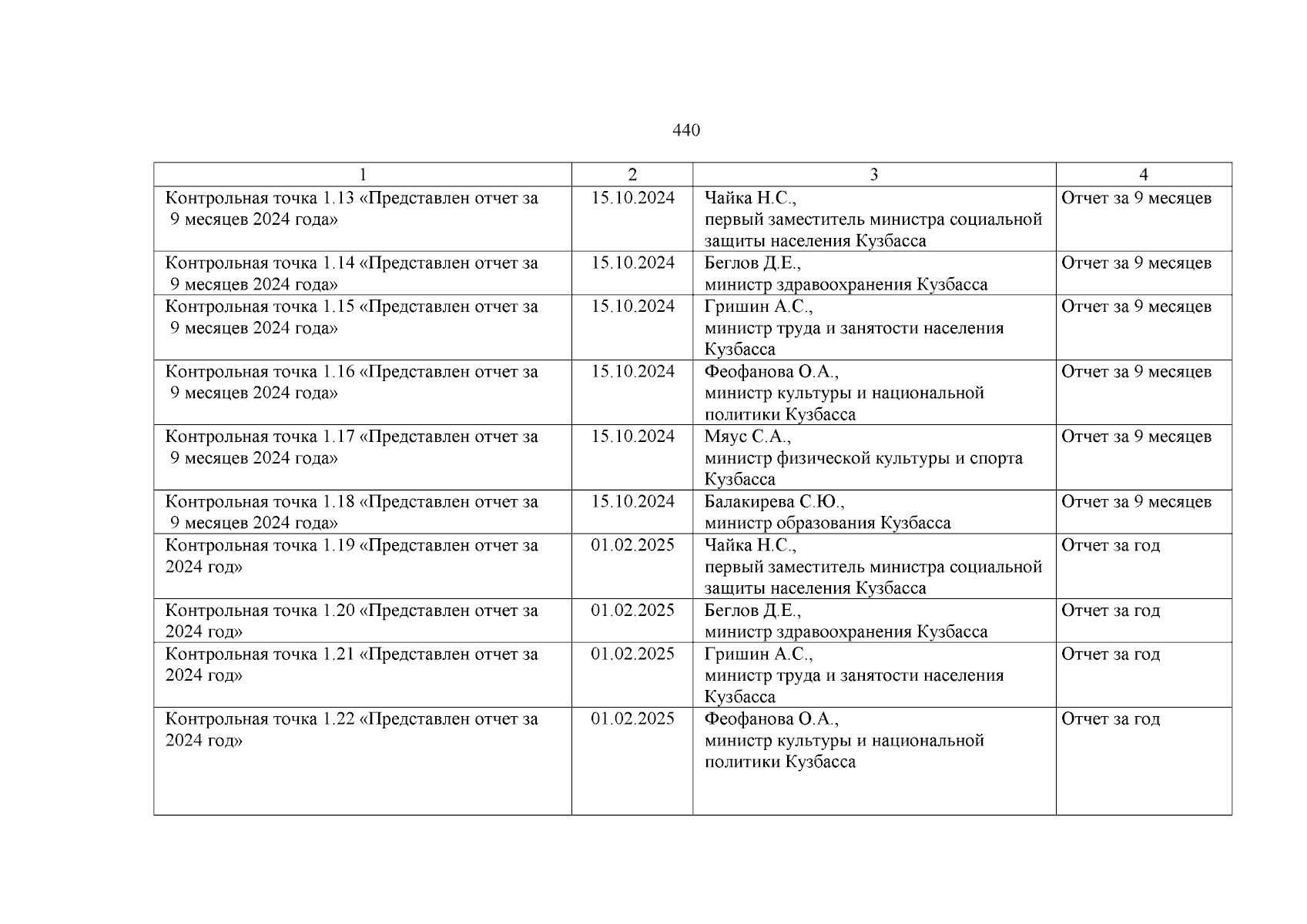 440

| 1 | 2 | 3 | 4 |
|---|---|---|---|
| Контрольная точка 1.13 «Представлен отчет за 9 месяцев 2024 года» | 15.10.2024 | Чайка Н.С., первый заместитель министра социальной защиты населения Кузбасса | Отчет за 9 месяцев |
| Контрольная точка 1.14 «Представлен отчет за 9 месяцев 2024 года» | 15.10.2024 | Беглов Д.Е., министр здравоохранения Кузбасса | Отчет за 9 месяцев |
| Контрольная точка 1.15 «Представлен отчет за 9 месяцев 2024 года» | 15.10.2024 | Гришин А.С., министр труда и занятости населения Кузбасса | Отчет за 9 месяцев |
| Контрольная точка 1.16 «Представлен отчет за 9 месяцев 2024 года» | 15.10.2024 | Феофанова О.А., министр культуры и национальной политики Кузбасса | Отчет за 9 месяцев |
| Контрольная точка 1.17 «Представлен отчет за 9 месяцев 2024 года» | 15.10.2024 | Мяус С.А., министр физической культуры и спорта Кузбасса | Отчет за 9 месяцев |
| Контрольная точка 1.18 «Представлен отчет за 9 месяцев 2024 года» | 15.10.2024 | Балакирева С.Ю., министр образования Кузбасса | Отчет за 9 месяцев |
| Контрольная точка 1.19 «Представлен отчет за 2024 год» | 01.02.2025 | Чайка Н.С., первый заместитель министра социальной защиты населения Кузбасса | Отчет за год |
| Контрольная точка 1.20 «Представлен отчет за 2024 год» | 01.02.2025 | Беглов Д.Е., министр здравоохранения Кузбасса | Отчет за год |
| Контрольная точка 1.21 «Представлен отчет за 2024 год» | 01.02.2025 | Гришин А.С., министр труда и занятости населения Кузбасса | Отчет за год |
| Контрольная точка 1.22 «Представлен отчет за 2024 год» | 01.02.2025 | Феофанова О.А., министр культуры и национальной политики Кузбасса | Отчет за год |